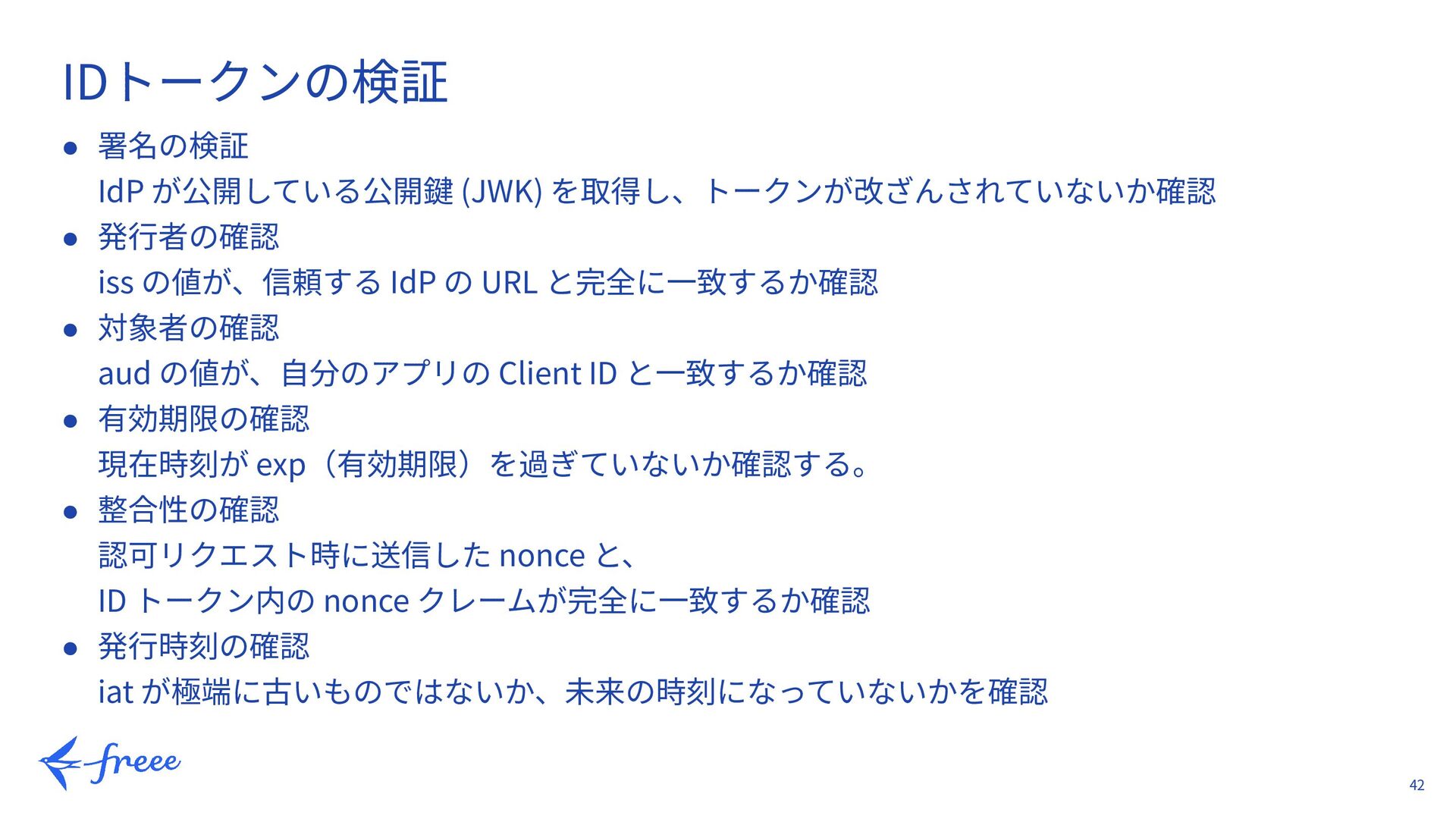 IDトークンの検証

• 署名の検証
IdPが公開している公開鍵(JWK)を取得し、トークンが改ざんされていないか確認
• 発行者の確認
issの値が、信頼するIdPのURLと完全に一致するか確認
• 対象者の確認
audの値が、自分のアプリのClient IDと一致するか確認
• 有効期限の確認
現在時刻がexp（有効期限）を過ぎていないか確認する。
• 整合性の確認
認可リクエスト時に送信したnonceと、
IDトークン内のnonceクレームが完全に一致するか確認
• 発行時刻の確認
iatが極端に古いものではないか、未来の時刻になっていないかを確認

freee

42